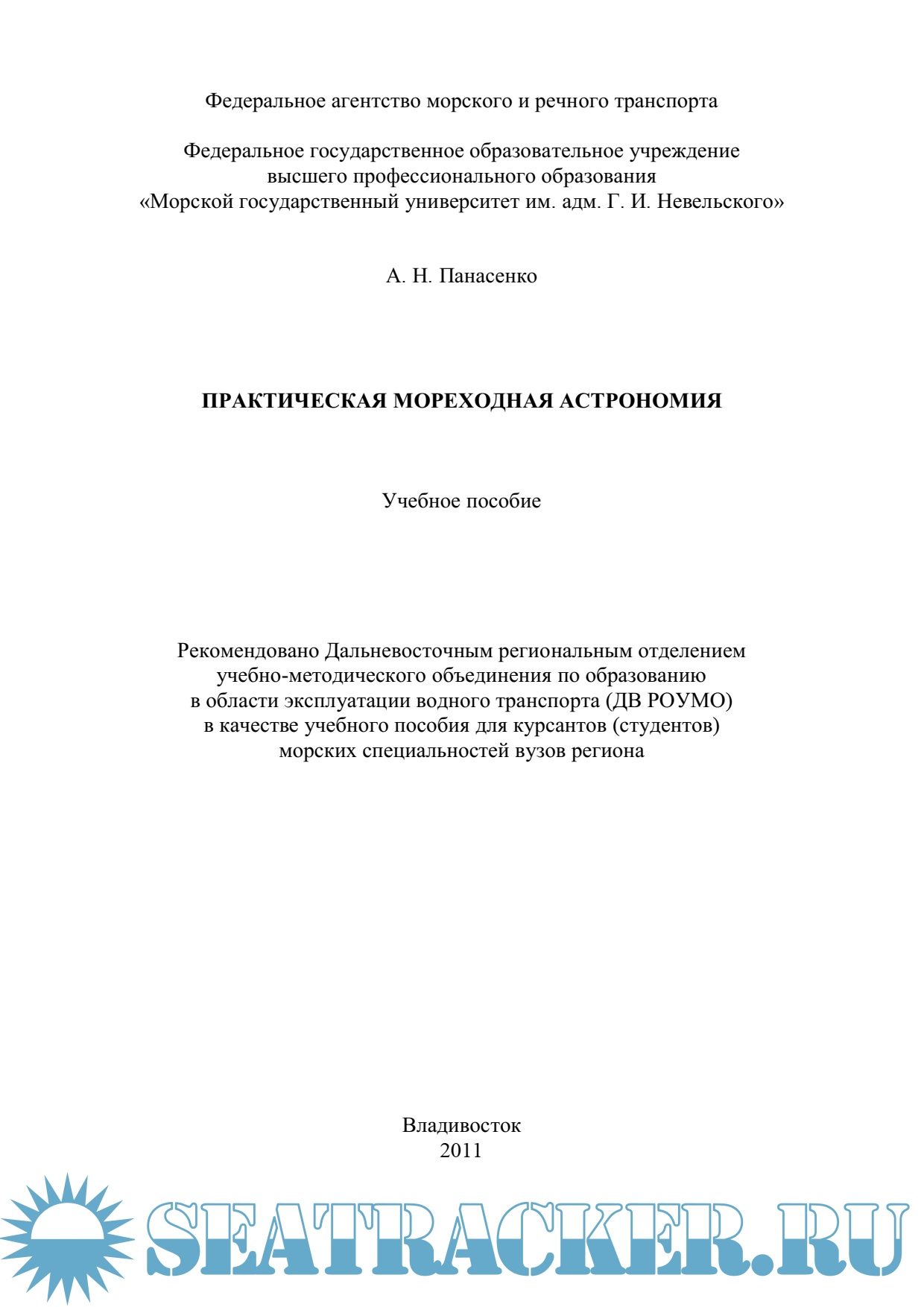 Федеральное агентство морского и речного транспорта

Федеральное государственное образовательное учреждение высшего профессионального образования «Морской государственный университет им. адм. Г. И. Невельского»

А. Н. Панасенко

ПРАКТИЧЕСКАЯ МОРЕХОДНАЯ АСТРОНОМИЯ

Учебное пособие

Рекомендовано Дальневосточным региональным отделением учебно-методического объединения по образованию в области эксплуатации водного транспорта (ДВ РОУМО) в качестве учебного пособия для курсантов (студентов) морских специальностей вузов региона

Владивосток
2011

SEATRACKER.RU